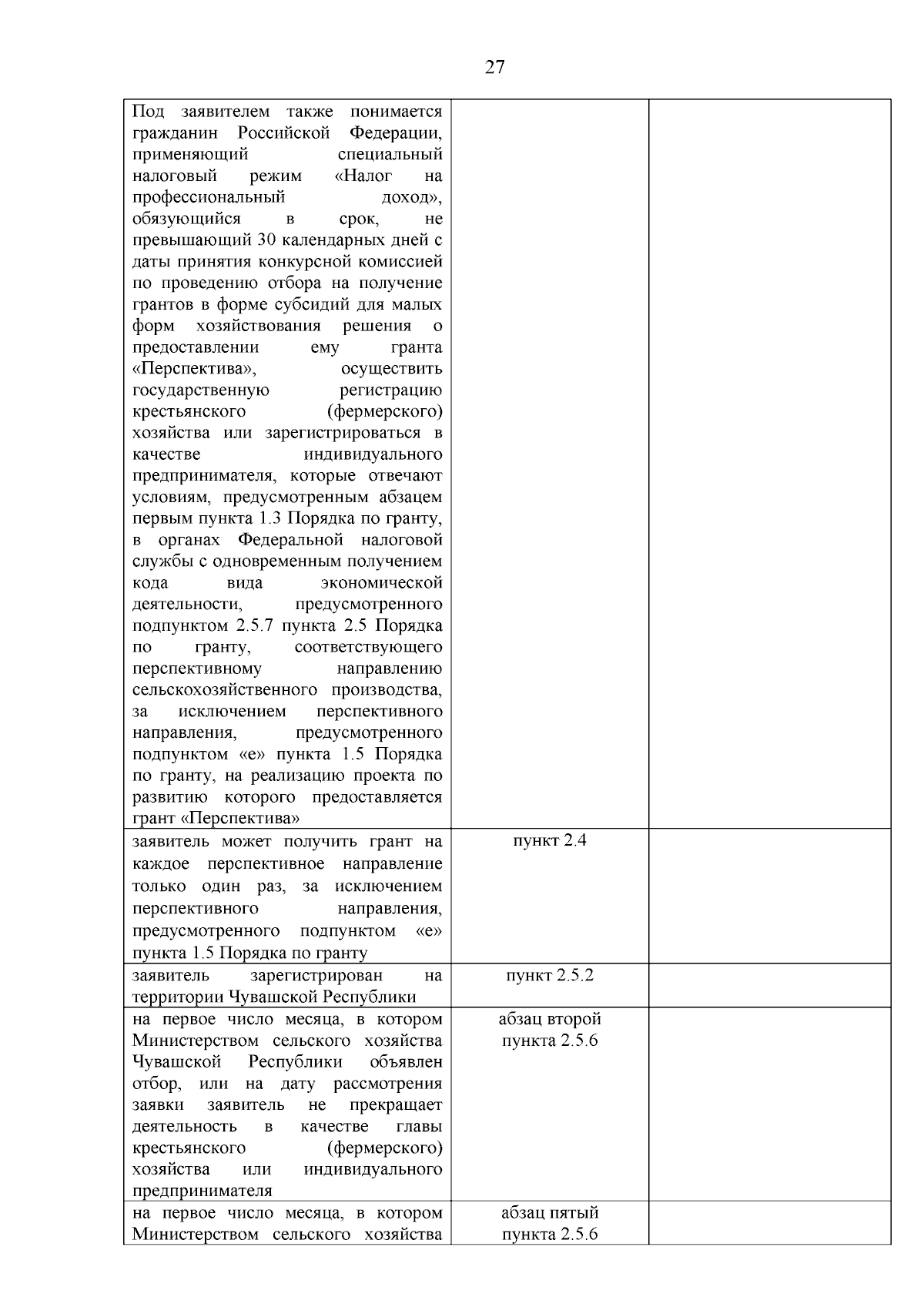 27

| | | |
|---|---|---|
| Под заявителем также понимается гражданин Российской Федерации, применяющий специальный налоговый режим «Налог на профессиональный доход», обязующийся в срок, не превышающий 30 календарных дней с даты принятия конкурсной комиссией по проведению отбора на получение грантов в форме субсидий для малых форм хозяйствования решения о предоставлении ему гранта «Перспектива», осуществить государственную регистрацию крестьянского (фермерского) хозяйства или зарегистрироваться в качестве индивидуального предпринимателя, которые отвечают условиям, предусмотренным абзацем первым пункта 1.3 Порядка по гранту, в органах Федеральной налоговой службы с одновременным получением кода вида экономической деятельности, предусмотренного подпунктом 2.5.7 пункта 2.5 Порядка по гранту, соответствующего перспективному направлению сельскохозяйственного производства, за исключением перспективного направления, предусмотренного подпунктом «е» пункта 1.5 Порядка по гранту, на реализацию проекта по развитию которого предоставляется грант «Перспектива» | | |
| заявитель может получить грант на каждое перспективное направление только один раз, за исключением перспективного направления, предусмотренного подпунктом «е» пункта 1.5 Порядка по гранту | пункт 2.4 | |
| заявитель зарегистрирован на территории Чувашской Республики | пункт 2.5.2 | |
| на первое число месяца, в котором Министерством сельского хозяйства Чувашской Республики объявлен отбор, или на дату рассмотрения заявки заявитель не прекращает деятельность в качестве главы крестьянского (фермерского) хозяйства или индивидуального предпринимателя | абзац второй пункта 2.5.6 | |
| на первое число месяца, в котором Министерством сельского хозяйства | абзац пятый пункта 2.5.6 | |